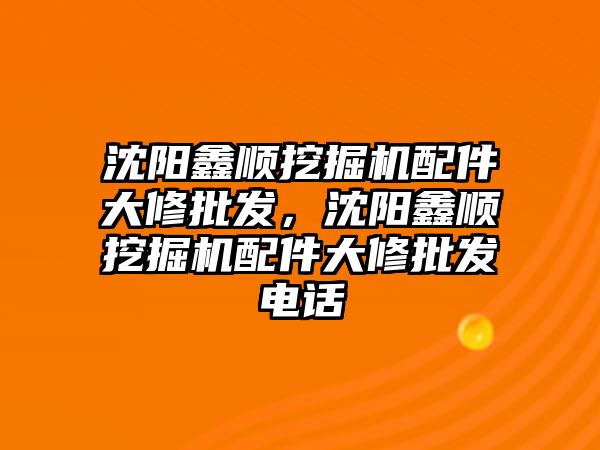 沈阳鑫顺挖掘机配件大修批发，沈阳鑫顺挖掘机配件大修批发电话